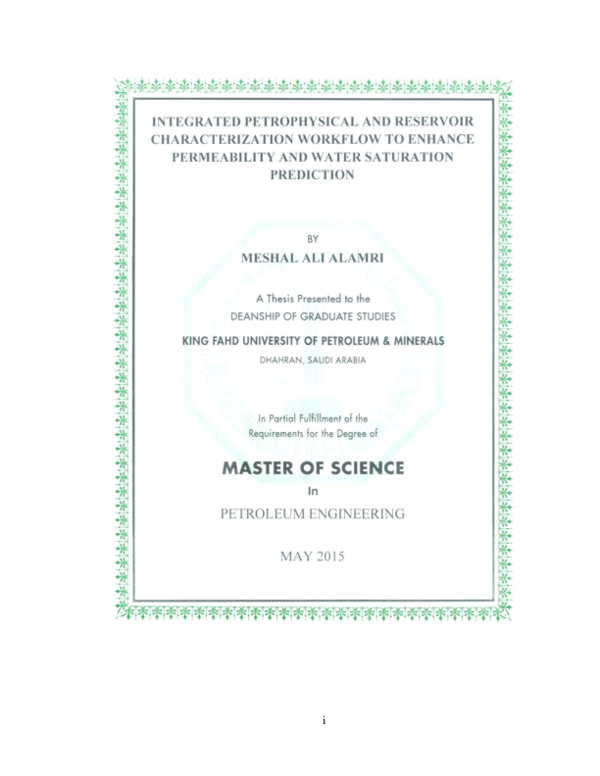 INTEGRATED PETROPHYSICAL AND RESERVOIR CHARACTERIZATION WORKFLOW TO ENHANCE PERMEABILITY AND WATER SATURATION PREDICTION

BY

MESHAL ALI ALAMRI

A Thesis Presented to the
DEANSHIP OF GRADUATE STUDIES

KING FAHD UNIVERSITY OF PETROLEUM & MINERALS

DHAHRAN, SAUDI ARABIA

In Partial Fulfillment of the
Requirements for the Degree of

MASTER OF SCIENCE

In

PETROLEUM ENGINEERING

MAY 2015

i